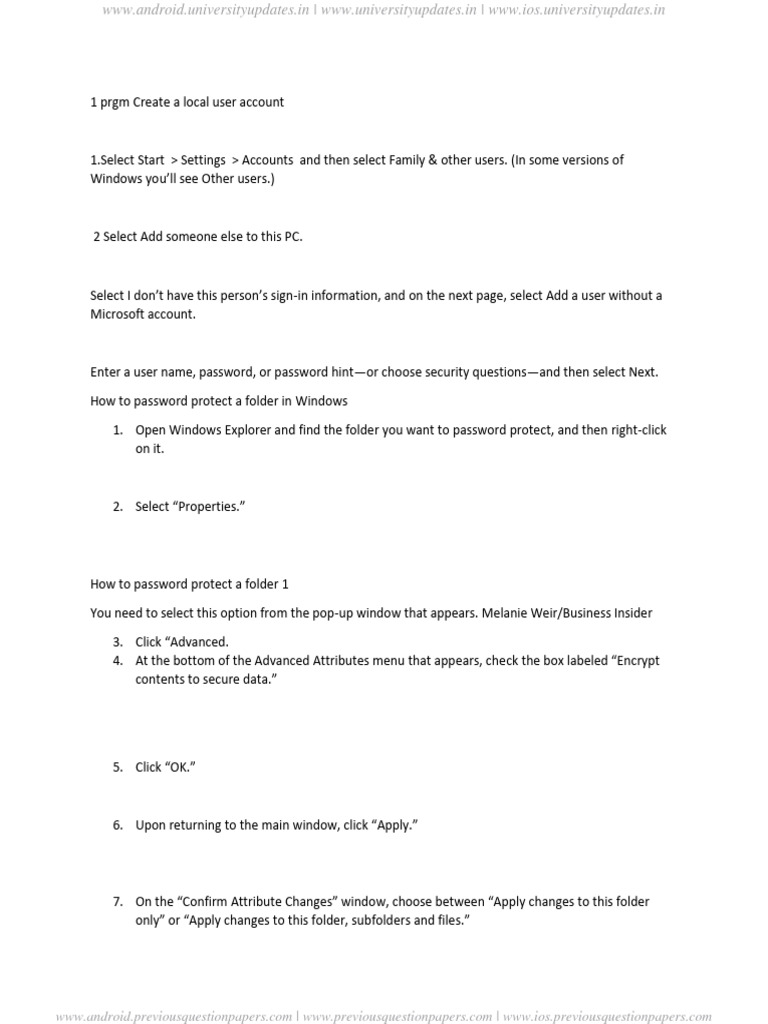 www.android.universityupdates.in | www.universityupdates.in | www.ios.universityupdates.in

1 prgm Create a local user account

1.Select Start > Settings > Accounts and then select Family & other users. (In some versions of Windows you'll see Other users.)

2 Select Add someone else to this PC.

Select I don't have this person's sign-in information, and on the next page, select Add a user without a Microsoft account.

Enter a user name, password, or password hint—or choose security questions—and then select Next.

How to password protect a folder in Windows

1. Open Windows Explorer and find the folder you want to password protect, and then right-click on it.

2. Select "Properties."

How to password protect a folder 1

You need to select this option from the pop-up window that appears. Melanie Weir/Business Insider

3. Click "Advanced.
4. At the bottom of the Advanced Attributes menu that appears, check the box labeled "Encrypt contents to secure data."

5. Click "OK."

6. Upon returning to the main window, click "Apply."

7. On the "Confirm Attribute Changes" window, choose between "Apply changes to this folder only" or "Apply changes to this folder, subfolders and files."

www.android.previousquestionpapers.com | www.previousquestionpapers.com | www.ios.previousquestionpapers.com